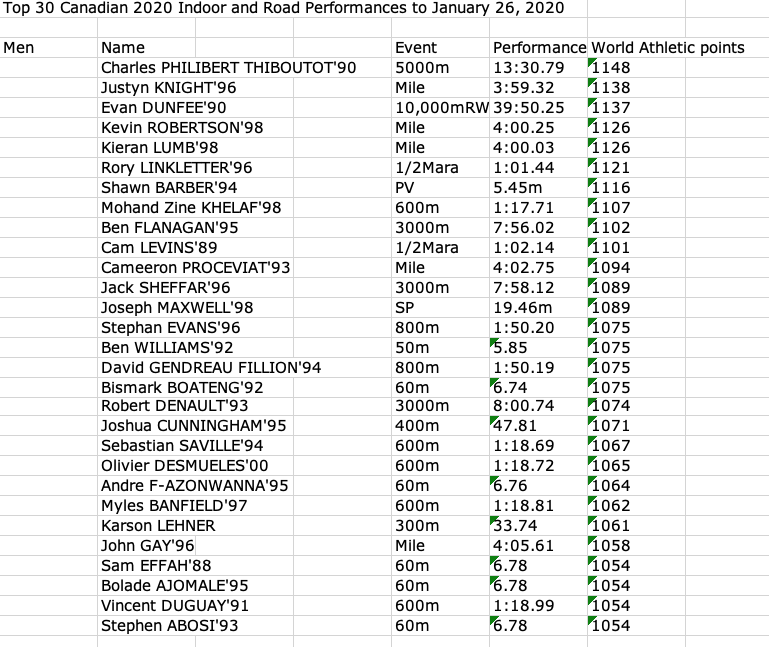 Top 30 Canadian 2020 Indoor and Road Performances to January 26, 2020

| Men | Name | Event | Performance | World Athletic points |
|---|---|---|---|---|
| | Charles PHILIBERT THIBOUTOT'90 | 5000m | 13:30.79 | 1148 |
| | Justyn KNIGHT'96 | Mile | 3:59.32 | 1138 |
| | Evan DUNFEE'90 | 10,000mRW | 39:50.25 | 1137 |
| | Kevin ROBERTSON'98 | Mile | 4:00.25 | 1126 |
| | Kieran LUMB'98 | Mile | 4:00.03 | 1126 |
| | Rory LINKLETTER'96 | 1/2Mara | 1:01.44 | 1121 |
| | Shawn BARBER'94 | PV | 5.45m | 1116 |
| | Mohand Zine KHELAF'98 | 600m | 1:17.71 | 1107 |
| | Ben FLANAGAN'95 | 3000m | 7:56.02 | 1102 |
| | Cam LEVINS'89 | 1/2Mara | 1:02.14 | 1101 |
| | Cameeron PROCEVIAT'93 | Mile | 4:02.75 | 1094 |
| | Jack SHEFFAR'96 | 3000m | 7:58.12 | 1089 |
| | Joseph MAXWELL'98 | SP | 19.46m | 1089 |
| | Stephan EVANS'96 | 800m | 1:50.20 | 1075 |
| | Ben WILLIAMS'92 | 50m | 5.85 | 1075 |
| | David GENDREAU FILLION'94 | 800m | 1:50.19 | 1075 |
| | Bismark BOATENG'92 | 60m | 6.74 | 1075 |
| | Robert DENAULT'93 | 3000m | 8:00.74 | 1074 |
| | Joshua CUNNINGHAM'95 | 400m | 47.81 | 1071 |
| | Sebastian SAVILLE'94 | 600m | 1:18.69 | 1067 |
| | Olivier DESMUELES'00 | 600m | 1:18.72 | 1065 |
| | Andre F-AZONWANNA'95 | 60m | 6.76 | 1064 |
| | Myles BANFIELD'97 | 600m | 1:18.81 | 1062 |
| | Karson LEHNER | 300m | 33.74 | 1061 |
| | John GAY'96 | Mile | 4:05.61 | 1058 |
| | Sam EFFAH'88 | 60m | 6.78 | 1054 |
| | Bolade AJOMALE'95 | 60m | 6.78 | 1054 |
| | Vincent DUGUAY'91 | 600m | 1:18.99 | 1054 |
| | Stephen ABOSI'93 | 60m | 6.78 | 1054 |